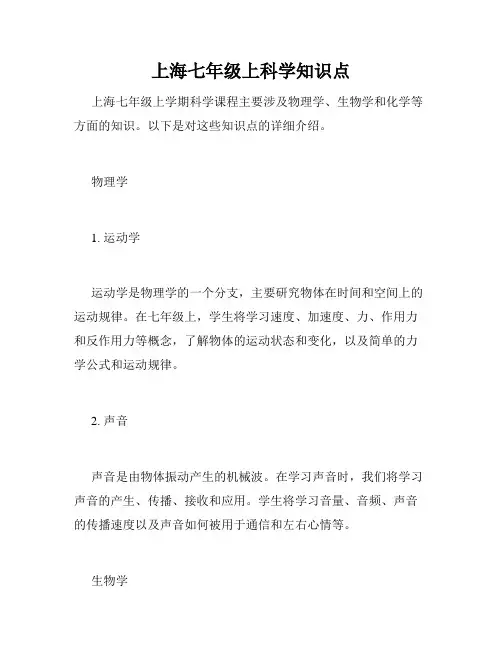 上海七年级上科学知识点

上海七年级上学期科学课程主要涉及物理学、生物学和化学等方面的知识。以下是对这些知识点的详细介绍。

物理学

1. 运动学

运动学是物理学的一个分支，主要研究物体在时间和空间上的运动规律。在七年级上，学生将学习速度、加速度、力、作用力和反作用力等概念，了解物体的运动状态和变化，以及简单的力学公式和运动规律。

2. 声音

声音是由物体振动产生的机械波。在学习声音时，我们将学习声音的产生、传播、接收和应用。学生将学习音量、音频、声音的传播速度以及声音如何被用于通信和左右心情等。

生物学